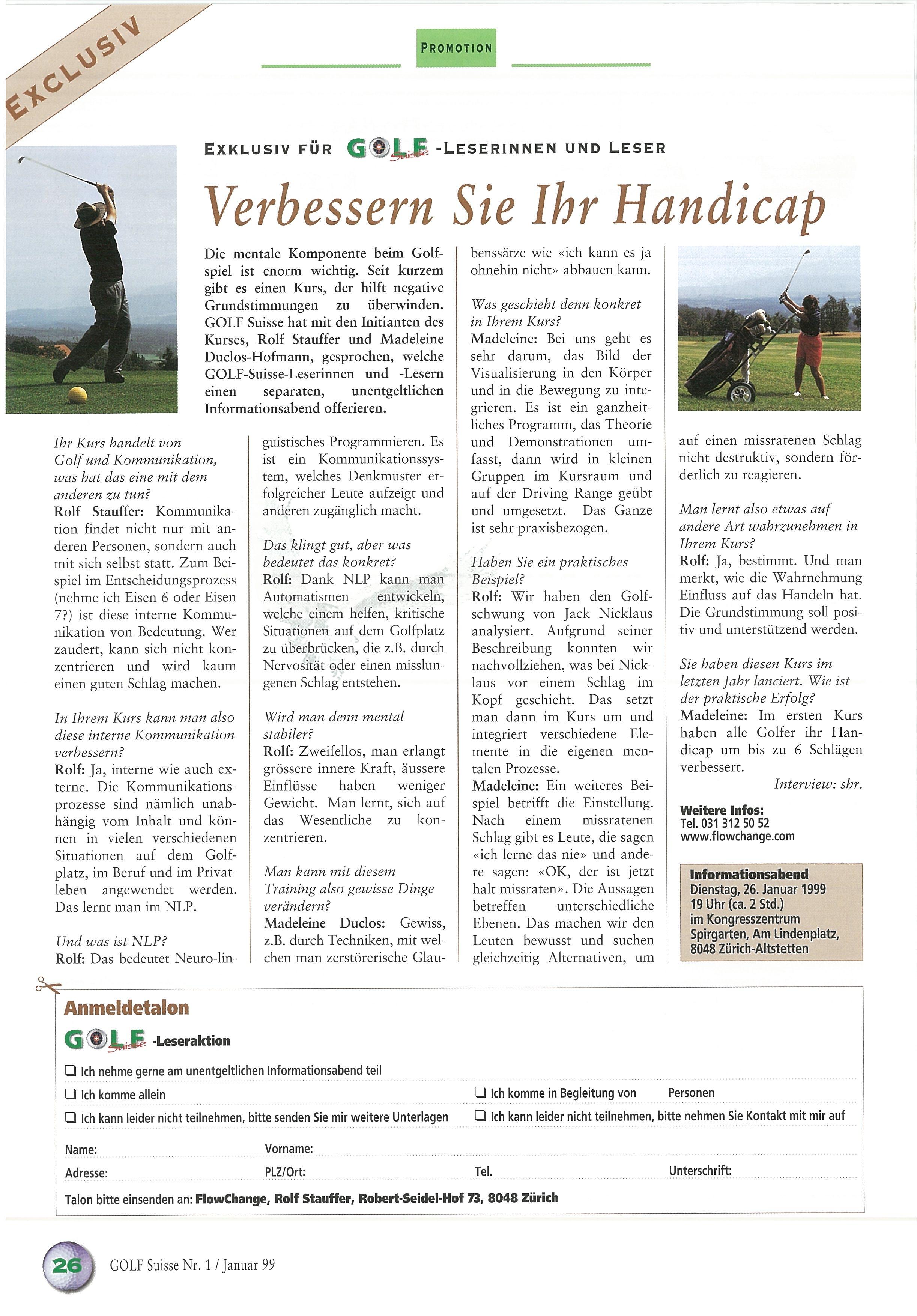 EXCLUSIV

PROMOTION

EXKLUSIV FÜR GOLF Suisse -LESERINNEN UND LESER

Verbessern Sie Ihr Handicap

Die mentale Komponente beim Golfspiel ist enorm wichtig. Seit kurzem gibt es einen Kurs, der hilft negative Grundstimmungen zu überwinden. GOLF Suisse hat mit den Initianten des Kurses, Rolf Stauffer und Madeleine Duclos-Hofmann, gesprochen, welche GOLF-Suisse-Leserinnen und -Lesern einen separaten, unentgeltlichen Informationsabend offerieren.

Ihr Kurs handelt von Golf und Kommunikation, was hat das eine mit dem anderen zu tun?
Rolf Stauffer: Kommunikation findet nicht nur mit anderen Personen, sondern auch mit sich selbst statt. Zum Beispiel im Entscheidungsprozess (nehme ich Eisen 6 oder Eisen 7?) ist diese interne Kommunikation von Bedeutung. Wer zaudert, kann sich nicht konzentrieren und wird kaum einen guten Schlag machen.

In Ihrem Kurs kann man also diese interne Kommunikation verbessern?
Rolf: Ja, interne wie auch externe. Die Kommunikationsprozesse sind nämlich unabhängig vom Inhalt und können in vielen verschiedenen Situationen auf dem Golfplatz, im Beruf und im Privatleben angewendet werden. Das lernt man im NLP.

Und was ist NLP?
Rolf: Das bedeutet Neuro-linguistisches Programmieren. Es ist ein Kommunikationssystem, welches Denkmuster erfolgreicher Leute aufzeigt und anderen zugänglich macht.

Das klingt gut, aber was bedeutet das konkret?
Rolf: Dank NLP kann man Automatismen entwickeln, welche einem helfen, kritische Situationen auf dem Golfplatz zu überbrücken, die z.B. durch Nervosität oder einen misslungenen Schlag entstehen.

Wird man denn mental stabiler?
Rolf: Zweifellos, man erlangt grössere innere Kraft, äussere Einflüsse haben weniger Gewicht. Man lernt, sich auf das Wesentliche zu konzentrieren.

Man kann mit diesem Training also gewisse Dinge verändern?
Madeleine Duclos: Gewiss, z.B. durch Techniken, mit welchen man zerstörerische Glaubenssätze wie «ich kann es ja ohnehin nicht» abbauen kann.

Was geschieht denn konkret in Ihrem Kurs?
Madeleine: Bei uns geht es sehr darum, das Bild der Visualisierung in den Körper und in die Bewegung zu integrieren. Es ist ein ganzheitliches Programm, das Theorie und Demonstrationen umfasst, dann wird in kleinen Gruppen im Kursraum und auf der Driving Range geübt und umgesetzt. Das Ganze ist sehr praxisbezogen.

Haben Sie ein praktisches Beispiel?
Rolf: Wir haben den Golfschwung von Jack Nicklaus analysiert. Aufgrund seiner Beschreibung konnten wir nachvollziehen, was bei Nicklaus vor einem Schlag im Kopf geschieht. Das setzt man dann im Kurs um und integriert verschiedene Elemente in die eigenen mentalen Prozesse.
Madeleine: Ein weiteres Beispiel betrifft die Einstellung. Nach einem missratenen Schlag gibt es Leute, die sagen «ich lerne das nie» und andere sagen: «OK, der ist jetzt halt missraten». Die Aussagen betreffen unterschiedliche Ebenen. Das machen wir den Leuten bewusst und suchen gleichzeitig Alternativen, um auf einen missratenen Schlag nicht destruktiv, sondern förderlich zu reagieren.

Man lernt also etwas auf andere Art wahrzunehmen in Ihrem Kurs?
Rolf: Ja, bestimmt. Und man merkt, wie die Wahrnehmung Einfluss auf das Handeln hat. Die Grundstimmung soll positiv und unterstützend werden.

Sie haben diesen Kurs im letzten Jahr lanciert. Wie ist der praktische Erfolg?
Madeleine: Im ersten Kurs haben alle Golfer ihr Handicap um bis zu 6 Schlägen verbessert.
Interview: shr.

Weitere Infos:
Tel. 031 312 50 52
www.flowchange.com

Informationsabend
Dienstag, 26. Januar 1999
19 Uhr (ca. 2 Std.)
im Kongresszentrum
Spirgarten, Am Lindenplatz,
8048 Zürich-Altstetten

Anmeldetalon
GOLF Suisse -Leseraktion
❑ Ich nehme gerne am unentgeltlichen Informationsabend teil
❑ Ich komme allein
❑ Ich komme in Begleitung von Personen
❑ Ich kann leider nicht teilnehmen, bitte senden Sie mir weitere Unterlagen
❑ Ich kann leider nicht teilnehmen, bitte nehmen Sie Kontakt mit mir auf
Name: Vorname:
Adresse: PLZ/Ort: Tel. Unterschrift:
Talon bitte einsenden an: FlowChange, Rolf Stauffer, Robert-Seidel-Hof 73, 8048 Zürich

26 GOLF Suisse Nr. 1 / Januar 99